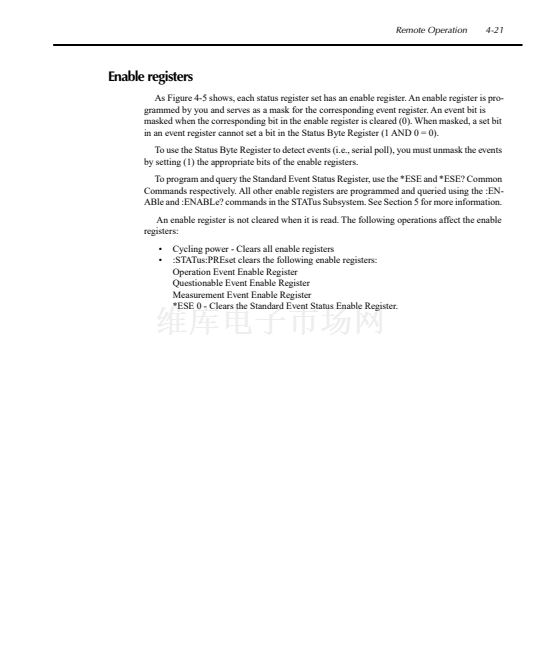 Remote Operation 4-21

Enable registers

As Figure 4-5 shows, each status register set has an enable register. An enable register is programmed by you and serves as a mask for the corresponding event register. An event bit is masked when the corresponding bit in the enable register is cleared (0). When masked, a set bit in an event register cannot set a bit in the Status Byte Register (1 AND 0 = 0).

To use the Status Byte Register to detect events (i.e., serial poll), you must unmask the events by setting (1) the appropriate bits of the enable registers.

To program and query the Standard Event Status Register, use the *ESE and *ESE? Common Commands respectively. All other enable registers are programmed and queried using the :ENABle and :ENABLe? commands in the STATus Subsystem. See Section 5 for more information.

An enable register is not cleared when it is read. The following operations affect the enable registers:

• Cycling power - Clears all enable registers
• :STATus:PREset clears the following enable registers:
Operation Event Enable Register
Questionable Event Enable Register
Measurement Event Enable Register
*ESE 0 - Clears the Standard Event Status Enable Register.

维库电子市场网